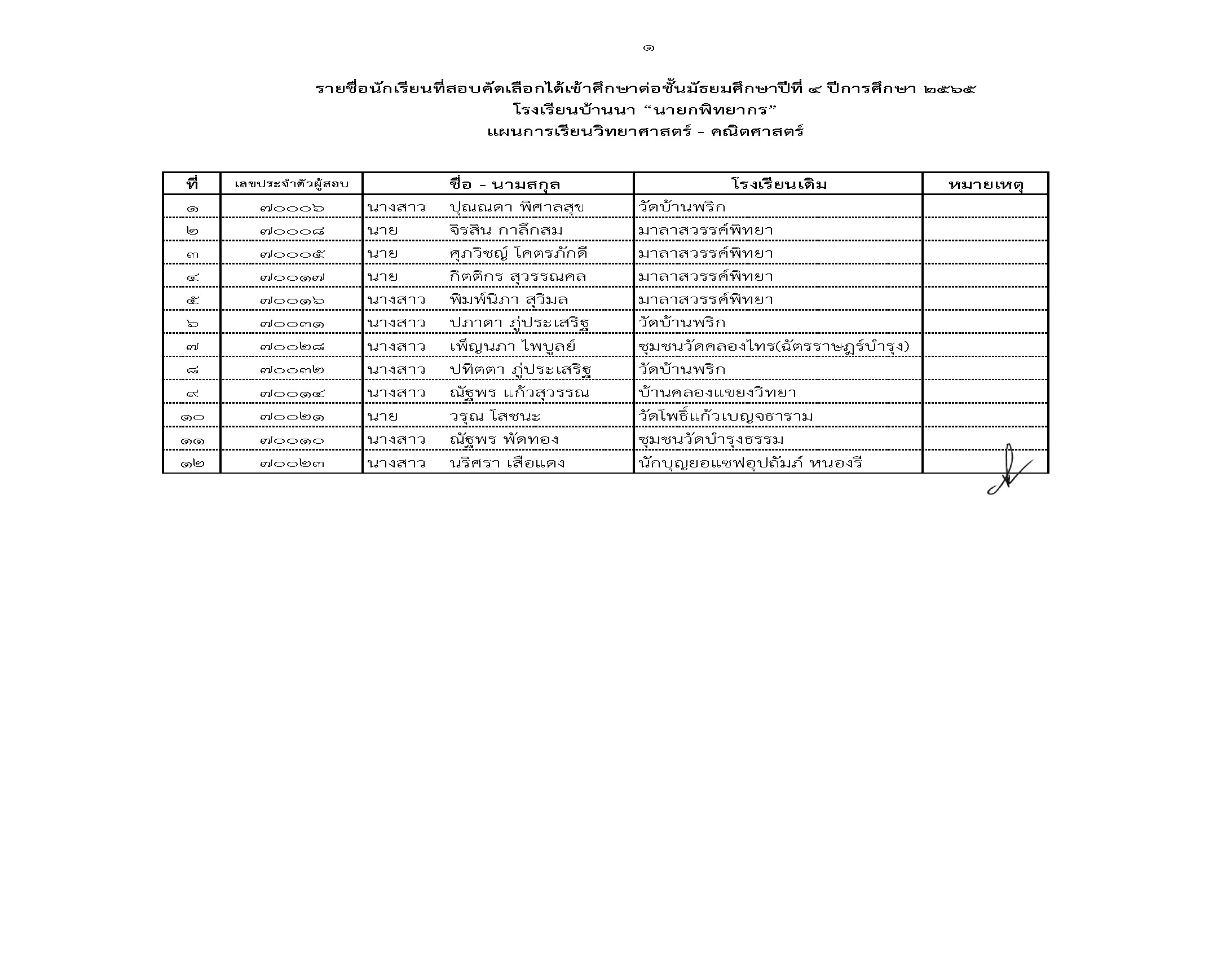 ๑

รายชื่อนักเรียนที่สอบคัดเลือกได้เข้าศึกษาต่อชั้นมัธยมศึกษาปีที่ ๔ ปีการศึกษา ๒๕๖๕
โรงเรียนบ้านนา “นายกพิทยากร”
แผนการเรียนวิทยาศาสตร์ - คณิตศาสตร์

| ที่ | เลขประจำตัวผู้สอบ | ชื่อ - นามสกุล | โรงเรียนเดิม | หมายเหตุ |
|---|---|---|---|---|
| ๑ | ๗๐๐๐๖ | นางสาว ปุณณดา พิศาลสุข | วัดบ้านพริก | |
| ๒ | ๗๐๐๐๘ | นาย จิรสิน กาลึกสม | มาลาสวรรค์พิทยา | |
| ๓ | ๗๐๐๐๕ | นาย ศุภวิชญ์ โคตรภักดี | มาลาสวรรค์พิทยา | |
| ๔ | ๗๐๐๑๗ | นาย กิตติกร สุวรรณคล | มาลาสวรรค์พิทยา | |
| ๕ | ๗๐๐๑๖ | นางสาว พิมพ์นิภา สุวิมล | มาลาสวรรค์พิทยา | |
| ๖ | ๗๐๐๓๑ | นางสาว ปภาดา ภู่ประเสริฐ | วัดบ้านพริก | |
| ๗ | ๗๐๐๒๘ | นางสาว เพ็ญนภา ไพบูลย์ | ชุมชนวัดคลองไทร(ฉัตรราษฎร์บำรุง) | |
| ๘ | ๗๐๐๓๒ | นางสาว ปทิตตา ภู่ประเสริฐ | วัดบ้านพริก | |
| ๙ | ๗๐๐๑๔ | นางสาว ณัฐพร แก้วสุวรรณ | บ้านคลองแขยงวิทยา | |
| ๑๐ | ๗๐๐๒๑ | นาย วรุณ โสชนะ | วัดโพธิ์แก้วเบญจธาราม | |
| ๑๑ | ๗๐๐๑๐ | นางสาว ณัฐพร พัดทอง | ชุมชนวัดบำรุงธรรม | |
| ๑๒ | ๗๐๐๒๓ | นางสาว นริศรา เสือแดง | นักบุญยอแซฟอุปถัมภ์ หนองรี | |